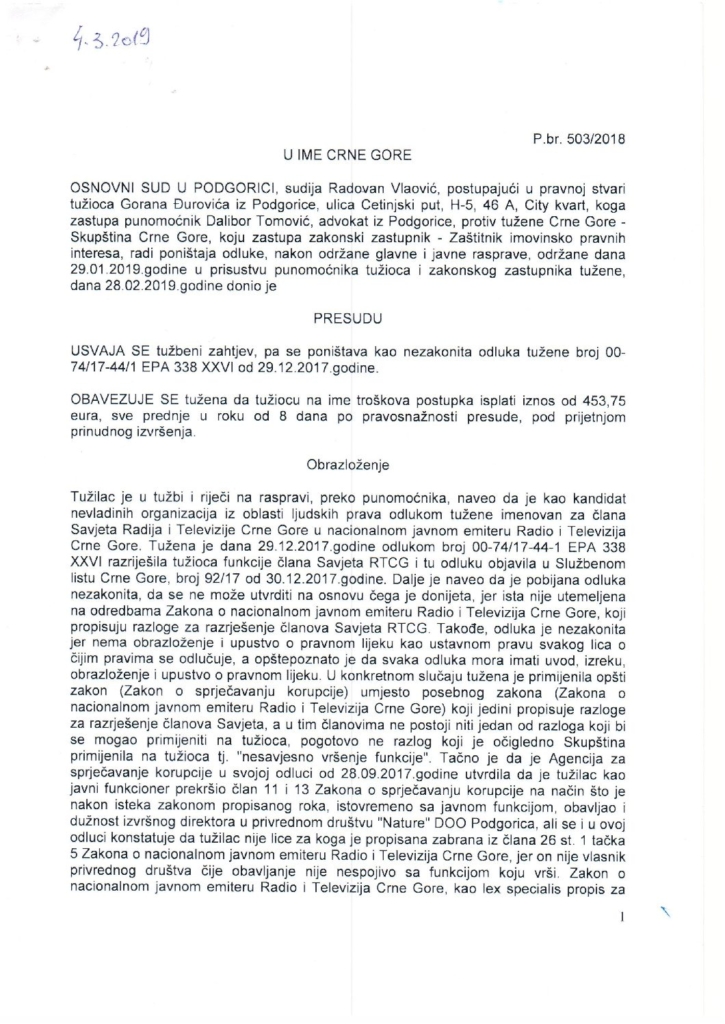 4.3.2019

P.br. 503/2018

U IME CRNE GORE

OSNOVNI SUD U PODGORICI, sudija Radovan Vlaović, postupajući u pravnoj stvari tužioca Gorana Đurovića iz Podgorice, ulica Cetinjski put, H-5, 46 A, City kvart, koga zastupa punomoćnik Dalibor Tomović, advokat iz Podgorice, protiv tužene Crne Gore - Skupština Crne Gore, koju zastupa zakonski zastupnik - Zaštitnik imovinsko pravnih interesa, radi poništaja odluke, nakon održane glavne i javne rasprave, održane dana 29.01.2019.godine u prisustvu punomoćnika tužioca i zakonskog zastupnika tužene, dana 28.02.2019.godine donio je

PRESUDU

USVAJA SE tužbeni zahtjev, pa se poništava kao nezakonita odluka tužene broj 00-74/17-44/1 EPA 338 XXVI od 29.12.2017.godine.

OBAVEZUJE SE tužena da tužiocu na ime troškova postupka isplati iznos od 453,75 eura, sve prednje u roku od 8 dana po pravosnažnosti presude, pod prijetnjom prinudnog izvršenja.

Obrazloženje

Tužilac je u tužbi i riječi na raspravi, preko punomoćnika, naveo da je kao kandidat nevladinih organizacija iz oblasti ljudskih prava odlukom tužene imenovan za člana Savjeta Radija i Televizije Crne Gore u nacionalnom javnom emiteru Radio i Televizija Crne Gore. Tužena je dana 29.12.2017.godine odlukom broj 00-74/17-44-1 EPA 338 XXVI razriješila tužioca funkcije člana Savjeta RTCG i tu odluku objavila u Službenom listu Crne Gore, broj 92/17 od 30.12.2017.godine. Dalje je naveo da je pobijana odluka nezakonita, da se ne može utvrditi na osnovu čega je donijeta, jer ista nije utemeljena na odredbama Zakona o nacionalnom javnom emiteru Radio i Televizija Crne Gore, koji propisuju razloge za razrješenje članova Savjeta RTCG. Takođe, odluka je nezakonita jer nema obrazloženje i upustvo o pravnom lijeku kao ustavnom pravu svakog lica o čijim pravima se odlučuje, a opštepoznato je da svaka odluka mora imati uvod, izreku, obrazloženje i upustvo o pravnom lijeku. U konkretnom slučaju tužena je primijenila opšti zakon (Zakon o sprječavanju korupcije) umjesto posebnog zakona (Zakona o nacionalnom javnom emiteru Radio i Televizija Crne Gore) koji jedini propisuje razloge za razrješenje članova Savjeta, a u tim članovima ne postoji niti jedan od razloga koji bi se mogao primijeniti na tužioca, pogotovo ne razlog koji je očigledno Skupština primijenila na tužioca tj. "nesavjesno vršenje funkcije". Tačno je da je Agencija za sprječavanje korupcije u svojoj odluci od 28.09.2017.godine utvrdila da je tužilac kao javni funkcioner prekršio član 11 i 13 Zakona o sprječavanju korupcije na način što je nakon isteka zakonom propisanog roka, istovremeno sa javnom funkcijom, obavljao i dužnost izvršnog direktora u privrednom društvu "Nature" DOO Podgorica, ali se i u ovoj odluci konstatuje da tužilac nije lice za koga je propisana zabrana iz člana 26 st. 1 tačka 5 Zakona o nacionalnom javnom emiteru Radio i Televizija Crne Gore, jer on nije vlasnik privrednog društva čije obavljanje nije nespojivo sa funkcijom koju vrši. Zakon o nacionalnom javnom emiteru Radio i Televizija Crne Gore, kao lex specialis propis za

1